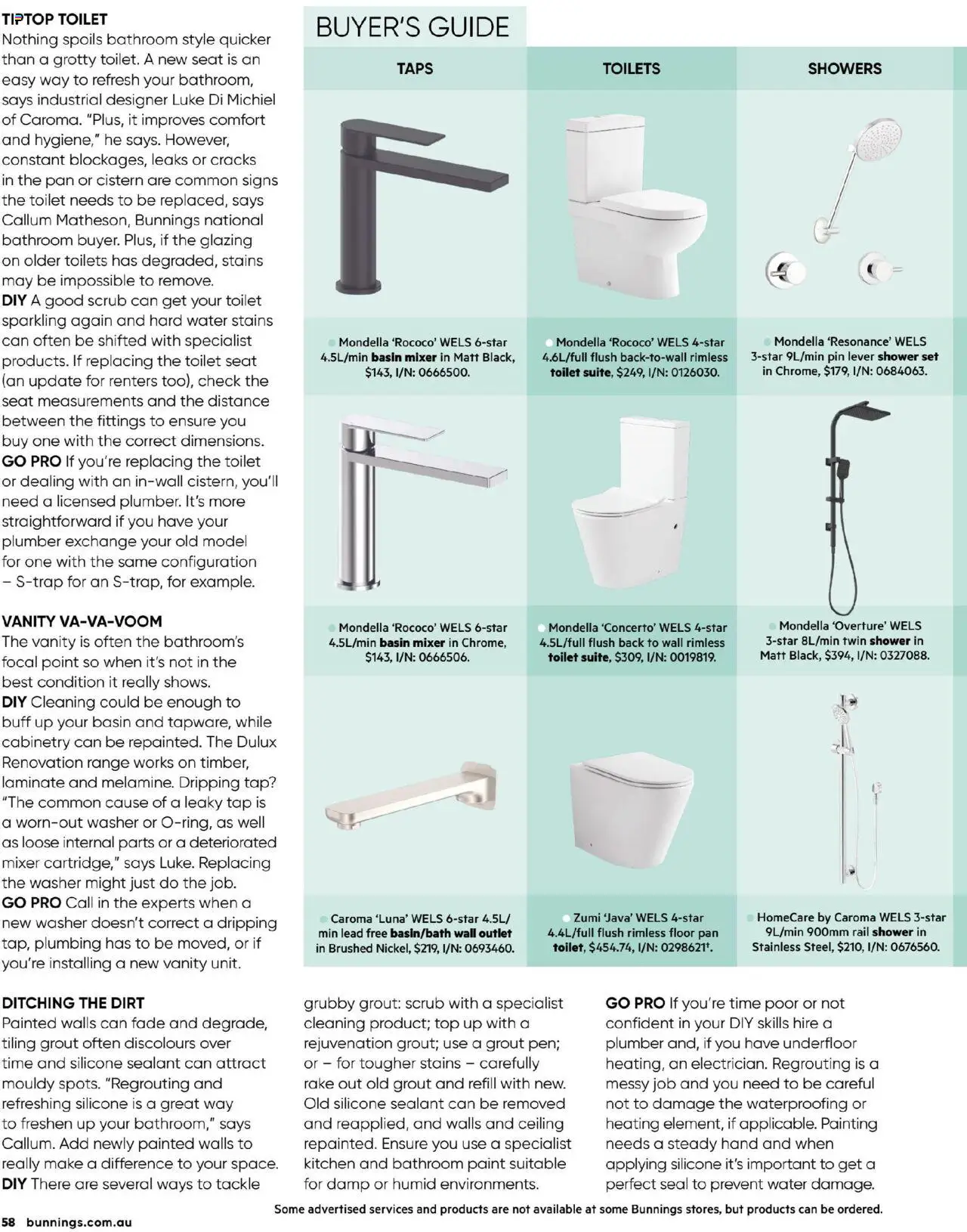 TIPTOP TOILET
Nothing spoils bathroom style quicker than a grotty toilet. A new seat is an easy way to refresh your bathroom, says industrial designer Luke Di Michiel of Caroma. "Plus, it improves comfort and hygiene," he says. However, constant blockages, leaks or cracks in the pan or cistern are common signs the toilet needs to be replaced, says Callum Matheson, Bunnings national bathroom buyer. Plus, if the glazing on older toilets has degraded, stains may be impossible to remove.
DIY A good scrub can get your toilet sparkling again and hard water stains can often be shifted with specialist products. If replacing the toilet seat (an update for renters too), check the seat measurements and the distance between the fittings to ensure you buy one with the correct dimensions.
GO PRO If you're replacing the toilet or dealing with an in-wall cistern, you'll need a licensed plumber. It's more straightforward if you have your plumber exchange your old model for one with the same configuration – S-trap for an S-trap, for example.

VANITY VA-VA-VOOM
The vanity is often the bathroom's focal point so when it's not in the best condition it really shows.
DIY Cleaning could be enough to buff up your basin and tapware, while cabinetry can be repainted. The Dulux Renovation range works on timber, laminate and melamine. Dripping tap? "The common cause of a leaky tap is a worn-out washer or O-ring, as well as loose internal parts or a deteriorated mixer cartridge," says Luke. Replacing the washer might just do the job.
GO PRO Call in the experts when a new washer doesn't correct a dripping tap, plumbing has to be moved, or if you're installing a new vanity unit.

BUYER'S GUIDE

| TAPS | TOILETS | SHOWERS |
|---|---|---|
| Mondella 'Rococo' WELS 6-star 4.5L/min basin mixer in Matt Black, $143, I/N: 0666500. | Mondella 'Rococo' WELS 4-star 4.6L/full flush back-to-wall rimless toilet suite, $249, I/N: 0126030. | Mondella 'Resonance' WELS 3-star 9L/min pin lever shower set in Chrome, $179, I/N: 0684063. |
| Mondella 'Rococo' WELS 6-star 4.5L/min basin mixer in Chrome, $143, I/N: 0666506. | Mondella 'Concerto' WELS 4-star 4.5L/full flush back to wall rimless toilet suite, $309, I/N: 0019819. | Mondella 'Overture' WELS 3-star 8L/min twin shower in Matt Black, $394, I/N: 0327088. |
| Caroma 'Luna' WELS 6-star 4.5L/min lead free basin/bath wall outlet in Brushed Nickel, $219, I/N: 0693460. | Zumi 'Java' WELS 4-star 4.4L/full flush rimless floor pan toilet, $454.74, I/N: 0298621†. | HomeCare by Caroma WELS 3-star 9L/min 900mm rail shower in Stainless Steel, $210, I/N: 0676560. |

DITCHING THE DIRT
Painted walls can fade and degrade, tiling grout often discolours over time and silicone sealant can attract mouldy spots. "Regrouting and refreshing silicone is a great way to freshen up your bathroom," says Callum. Add newly painted walls to really make a difference to your space.
DIY There are several ways to tackle grubby grout: scrub with a specialist cleaning product; top up with a rejuvenation grout; use a grout pen; or – for tougher stains – carefully rake out old grout and refill with new. Old silicone sealant can be removed and reapplied, and walls and ceiling repainted. Ensure you use a specialist kitchen and bathroom paint suitable for damp or humid environments.
GO PRO If you're time poor or not confident in your DIY skills hire a plumber and, if you have underfloor heating, an electrician. Regrouting is a messy job and you need to be careful not to damage the waterproofing or heating element, if applicable. Painting needs a steady hand and when applying silicone it's important to get a perfect seal to prevent water damage.

Some advertised services and products are not available at some Bunnings stores, but products can be ordered.

58 bunnings.com.au